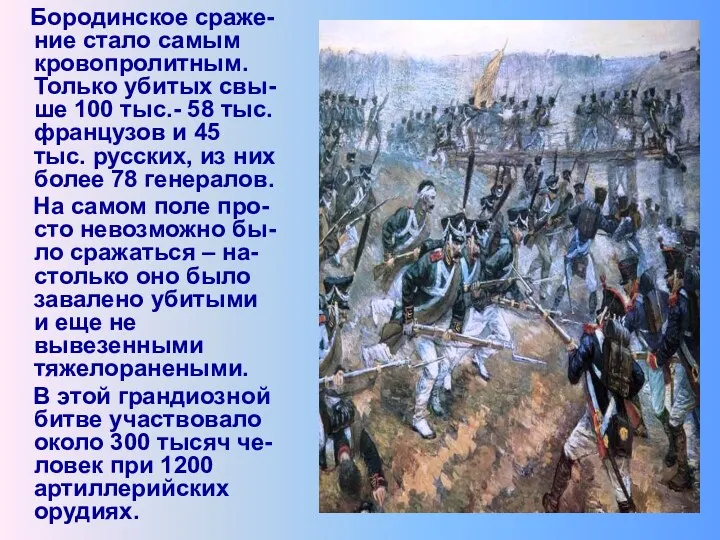 Бородинское сражение стало самым кровопролитным. Только убитых свыше 100 тыс.- 58 тыс. французов и 45 тыс. русских, из них более 78 генералов.

На самом поле просто невозможно было сражаться – настолько оно было завалено убитыми и еще не вывезенными тяжелоранеными.

В этой грандиозной битве участвовало около 300 тысяч человек при 1200 артиллерийских орудиях.